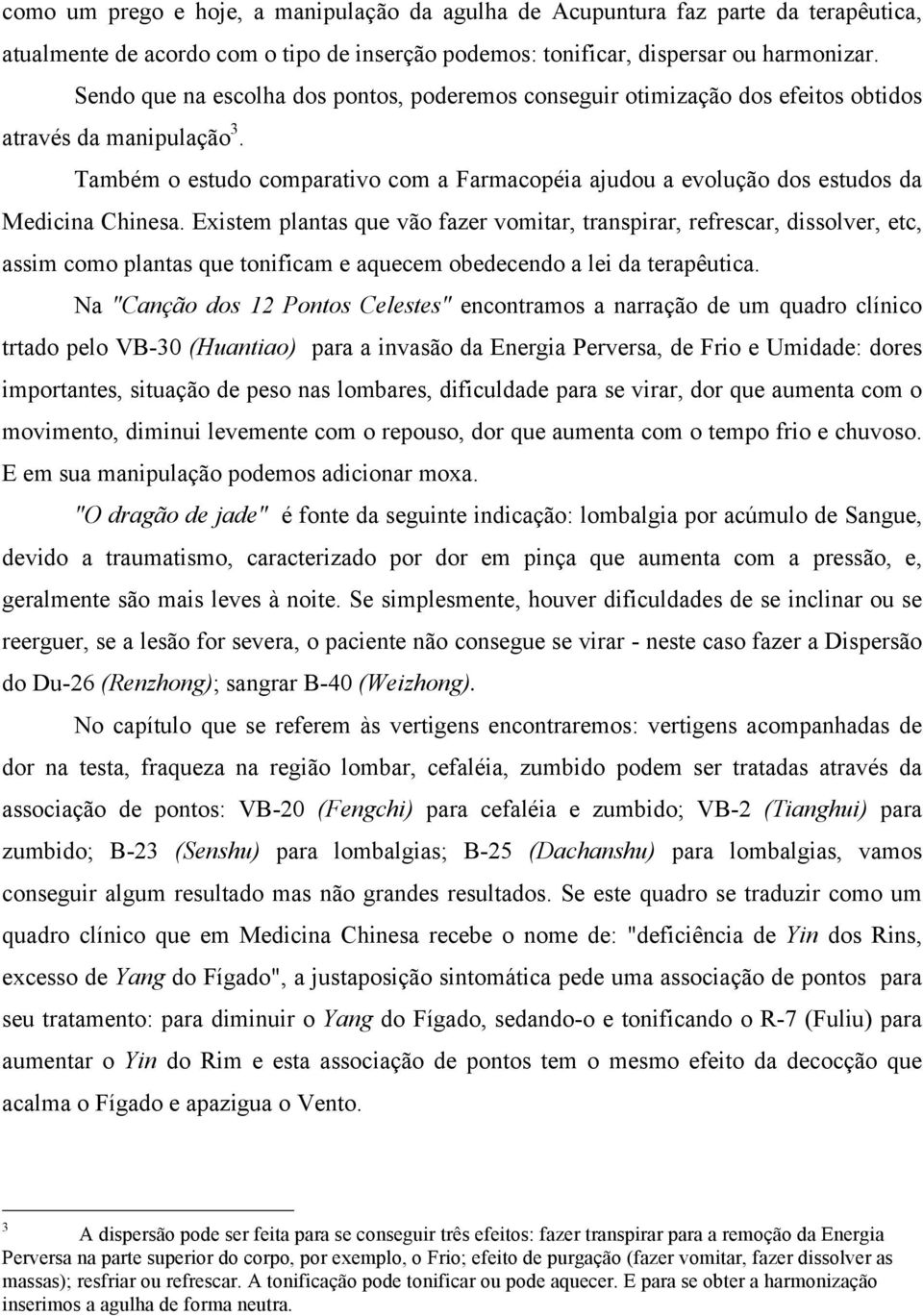 como um prego e hoje, a manipulação da agulha de Acupuntura faz parte da terapêutica, atualmente de acordo com o tipo de inserção podemos: tonificar, dispersar ou harmonizar.

Sendo que na escolha dos pontos, poderemos conseguir otimização dos efeitos obtidos através da manipulação$^3$.

Também o estudo comparativo com a Farmacopéia ajudou a evolução dos estudos da Medicina Chinesa. Existem plantas que vão fazer vomitar, transpirar, refrescar, dissolver, etc, assim como plantas que tonificam e aquecem obedecendo a lei da terapêutica.

Na "Canção dos 12 Pontos Celestes" encontramos a narração de um quadro clínico trtado pelo VB-30 (Huantiao) para a invasão da Energia Perversa, de Frio e Umidade: dores importantes, situação de peso nas lombares, dificuldade para se virar, dor que aumenta com o movimento, diminui levemente com o repouso, dor que aumenta com o tempo frio e chuvoso. E em sua manipulação podemos adicionar moxa.

"O dragão de jade" é fonte da seguinte indicação: lombalgia por acúmulo de Sangue, devido a traumatismo, caracterizado por dor em pinça que aumenta com a pressão, e, geralmente são mais leves à noite. Se simplesmente, houver dificuldades de se inclinar ou se reerguer, se a lesão for severa, o paciente não consegue se virar - neste caso fazer a Dispersão do Du-26 (Renzhong); sangrar B-40 (Weizhong).

No capítulo que se referem às vertigens encontraremos: vertigens acompanhadas de dor na testa, fraqueza na região lombar, cefaléia, zumbido podem ser tratadas através da associação de pontos: VB-20 (Fengchi) para cefaléia e zumbido; VB-2 (Tianghui) para zumbido; B-23 (Senshu) para lombalgias; B-25 (Dachanshu) para lombalgias, vamos conseguir algum resultado mas não grandes resultados. Se este quadro se traduzir como um quadro clínico que em Medicina Chinesa recebe o nome de: "deficiência de Yin dos Rins, excesso de Yang do Fígado", a justaposição sintomática pede uma associação de pontos para seu tratamento: para diminuir o Yang do Fígado, sedando-o e tonificando o R-7 (Fuliu) para aumentar o Yin do Rim e esta associação de pontos tem o mesmo efeito da decocção que acalma o Fígado e apazigua o Vento.

$^3$ A dispersão pode ser feita para se conseguir três efeitos: fazer transpirar para a remoção da Energia Perversa na parte superior do corpo, por exemplo, o Frio; efeito de purgação (fazer vomitar, fazer dissolver as massas); resfriar ou refrescar. A tonificação pode tonificar ou pode aquecer. E para se obter a harmonização inserimos a agulha de forma neutra.